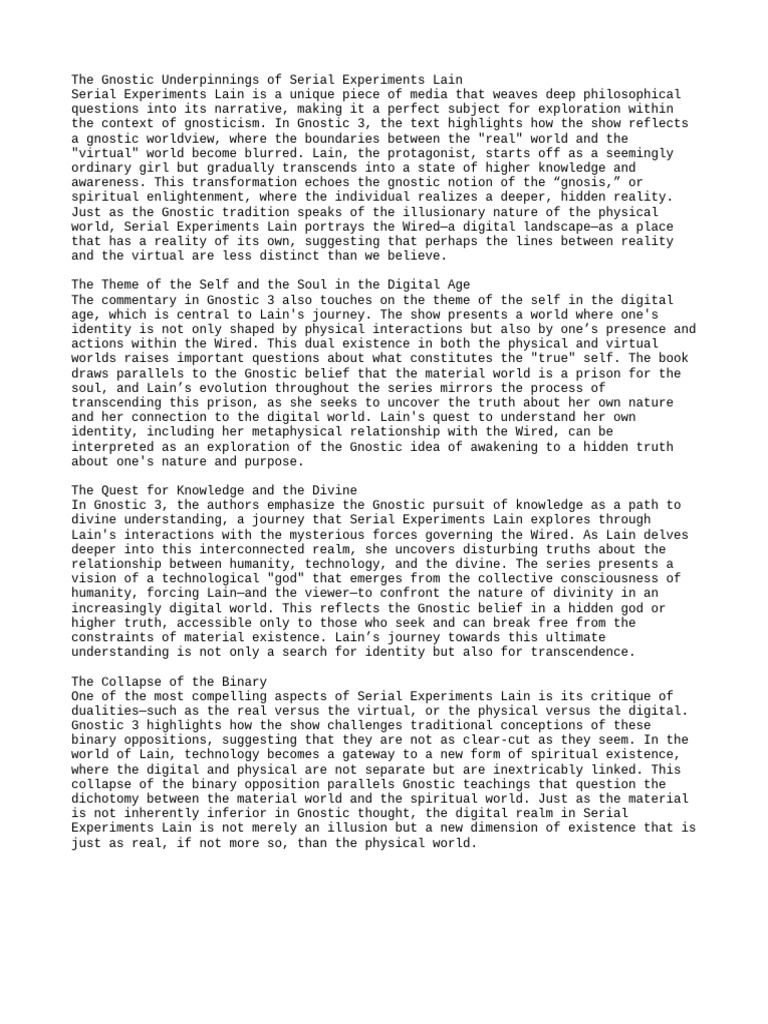 The Gnostic Underpinnings of Serial Experiments Lain
Serial Experiments Lain is a unique piece of media that weaves deep philosophical questions into its narrative, making it a perfect subject for exploration within the context of gnosticism. In Gnostic 3, the text highlights how the show reflects a gnostic worldview, where the boundaries between the "real" world and the "virtual" world become blurred. Lain, the protagonist, starts off as a seemingly ordinary girl but gradually transcends into a state of higher knowledge and awareness. This transformation echoes the gnostic notion of the “gnosis,” or spiritual enlightenment, where the individual realizes a deeper, hidden reality. Just as the Gnostic tradition speaks of the illusionary nature of the physical world, Serial Experiments Lain portrays the Wired—a digital landscape—as a place that has a reality of its own, suggesting that perhaps the lines between reality and the virtual are less distinct than we believe.

The Theme of the Self and the Soul in the Digital Age
The commentary in Gnostic 3 also touches on the theme of the self in the digital age, which is central to Lain's journey. The show presents a world where one's identity is not only shaped by physical interactions but also by one’s presence and actions within the Wired. This dual existence in both the physical and virtual worlds raises important questions about what constitutes the "true" self. The book draws parallels to the Gnostic belief that the material world is a prison for the soul, and Lain’s evolution throughout the series mirrors the process of transcending this prison, as she seeks to uncover the truth about her own nature and her connection to the digital world. Lain's quest to understand her own identity, including her metaphysical relationship with the Wired, can be interpreted as an exploration of the Gnostic idea of awakening to a hidden truth about one's nature and purpose.

The Quest for Knowledge and the Divine
In Gnostic 3, the authors emphasize the Gnostic pursuit of knowledge as a path to divine understanding, a journey that Serial Experiments Lain explores through Lain's interactions with the mysterious forces governing the Wired. As Lain delves deeper into this interconnected realm, she uncovers disturbing truths about the relationship between humanity, technology, and the divine. The series presents a vision of a technological "god" that emerges from the collective consciousness of humanity, forcing Lain—and the viewer—to confront the nature of divinity in an increasingly digital world. This reflects the Gnostic belief in a hidden god or higher truth, accessible only to those who seek and can break free from the constraints of material existence. Lain’s journey towards this ultimate understanding is not only a search for identity but also for transcendence.

The Collapse of the Binary
One of the most compelling aspects of Serial Experiments Lain is its critique of dualities—such as the real versus the virtual, or the physical versus the digital. Gnostic 3 highlights how the show challenges traditional conceptions of these binary oppositions, suggesting that they are not as clear-cut as they seem. In the world of Lain, technology becomes a gateway to a new form of spiritual existence, where the digital and physical are not separate but are inextricably linked. This collapse of the binary opposition parallels Gnostic teachings that question the dichotomy between the material world and the spiritual world. Just as the material is not inherently inferior in Gnostic thought, the digital realm in Serial Experiments Lain is not merely an illusion but a new dimension of existence that is just as real, if not more so, than the physical world.